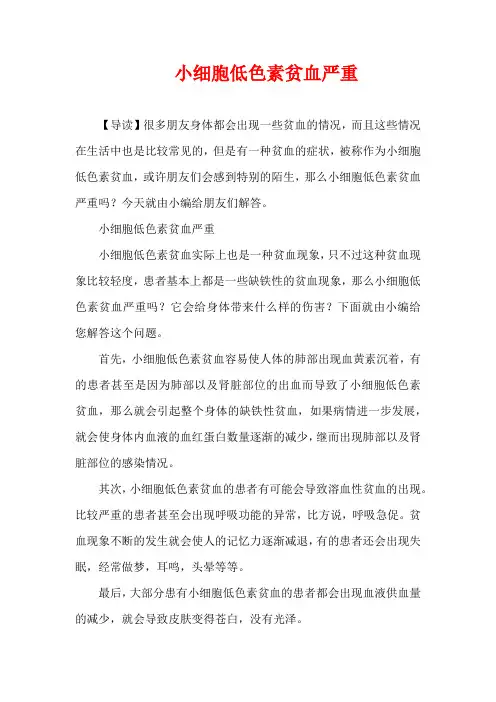 小细胞低色素贫血严重

【导读】很多朋友身体都会出现一些贫血的情况，而且这些情况在生活中也是比较常见的，但是有一种贫血的症状，被称作为小细胞低色素贫血，或许朋友们会感到特别的陌生，那么小细胞低色素贫血严重吗？今天就由小编给朋友们解答。

小细胞低色素贫血严重

小细胞低色素贫血实际上也是一种贫血现象，只不过这种贫血现象比较轻度，患者基本上都是一些缺铁性的贫血现象，那么小细胞低色素贫血严重吗？它会给身体带来什么样的伤害？下面就由小编给您解答这个问题。

首先，小细胞低色素贫血容易使人体的肺部出现血黄素沉着，有的患者甚至是因为肺部以及肾脏部位的出血而导致了小细胞低色素贫血，那么就会引起整个身体的缺铁性贫血，如果病情进一步发展，就会使身体内血液的血红蛋白数量逐渐的减少，继而出现肺部以及肾脏部位的感染情况。

其次，小细胞低色素贫血的患者有可能会导致溶血性贫血的出现。比较严重的患者甚至会出现呼吸功能的异常，比方说，呼吸急促。贫血现象不断的发生就会使人的记忆力逐渐减退，有的患者还会出现失眠，经常做梦，耳鸣，头晕等等。

最后，大部分患有小细胞低色素贫血的患者都会出现血液供血量的减少，就会导致皮肤变得苍白，没有光泽。